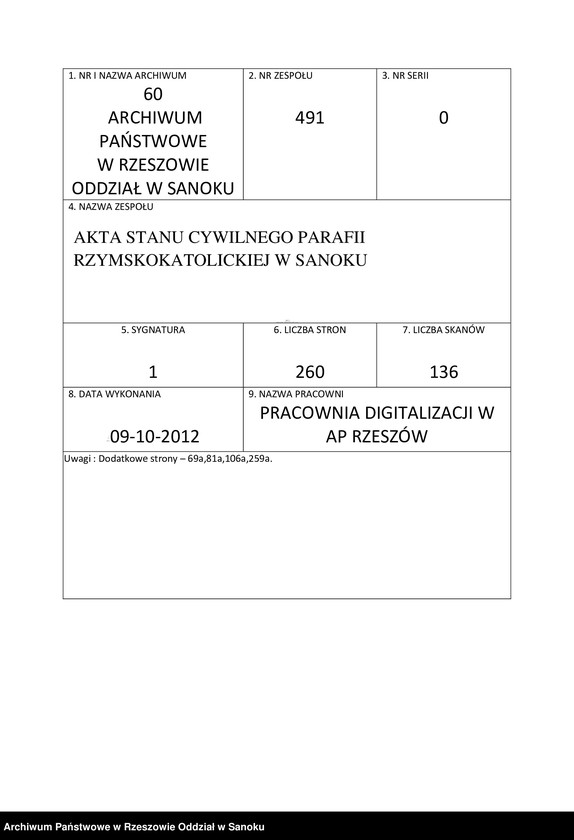 | 1. NR I NAZWA ARCHIWUM<br>60<br>ARCHIWUM PAŃSTWOWE W RZESZOWIE ODDZIAŁ W SANOKU | 2. NR ZESPOŁU<br>491 | 3. NR SERII<br>0 |
|---|---|---|
| 4. NAZWA ZESPOŁU<br>AKTA STANU CYWILNEGO PARAFII RZYMSKOKATOLICKIEJ W SANOKU | | |
| 5. SYGNATURA<br>1 | 6. LICZBA STRON<br>260 | 7. LICZBA SKANÓW<br>136 |
| 8. DATA WYKONANIA<br>09-10-2012 | 9. NAZWA PRACOWNI<br>PRACOWNIA DIGITALIZACJI W AP RZESZÓW | |
| Uwagi : Dodatkowe strony – 69a,81a,106a,259a. | | |

Archiwum Państwowe w Rzeszowie Oddział w Sanoku